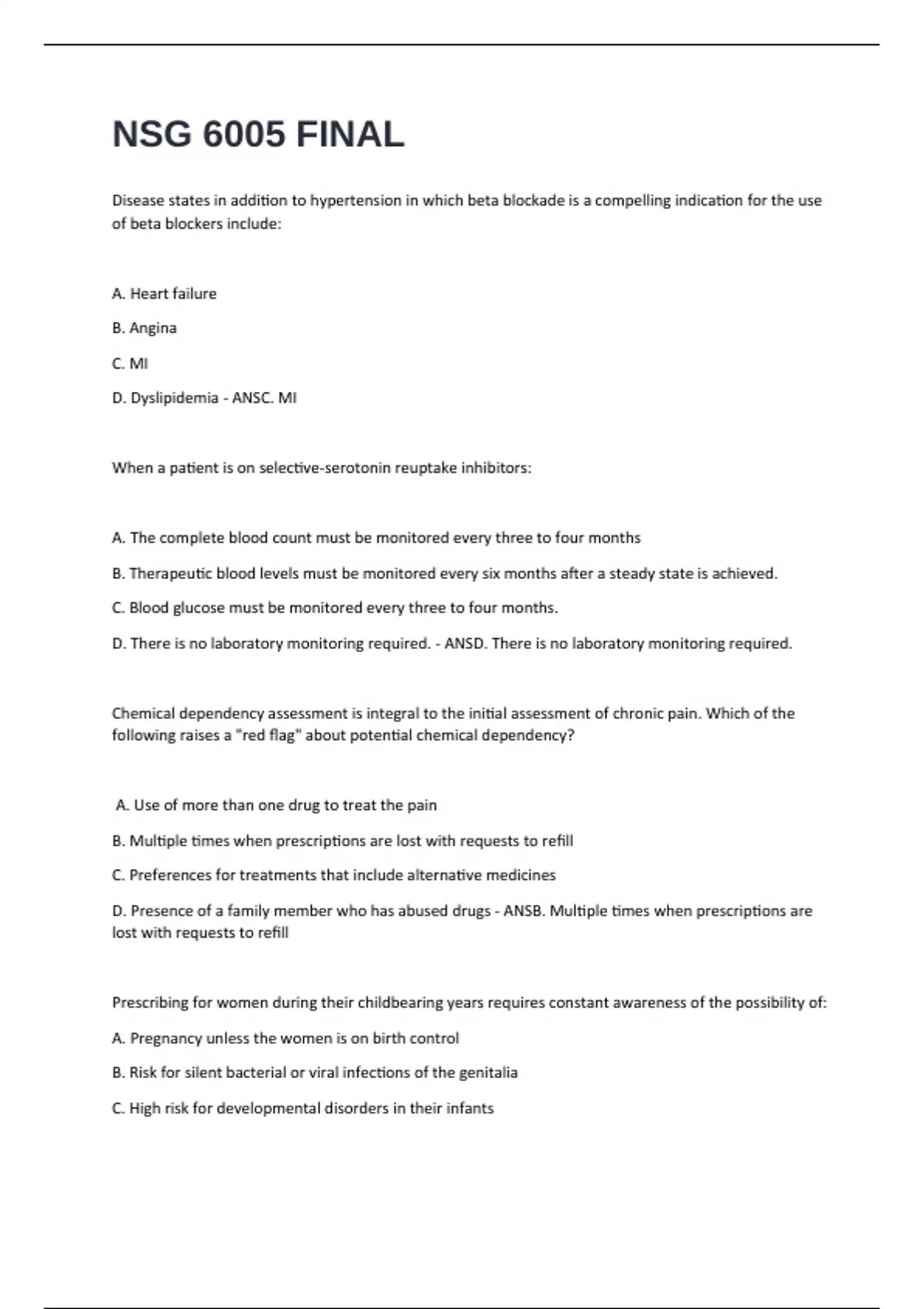 NSG 6005 FINAL

Disease states in addition to hypertension in which beta blockade is a compelling indication for the use of beta blockers include:

A. Heart failure

B. Angina

C. MI

D. Dyslipidemia - ANSC. MI

When a patient is on selective-serotonin reuptake inhibitors:

A. The complete blood count must be monitored every three to four months

B. Therapeutic blood levels must be monitored every six months after a steady state is achieved.

C. Blood glucose must be monitored every three to four months.

D. There is no laboratory monitoring required. - ANSD. There is no laboratory monitoring required.

Chemical dependency assessment is integral to the initial assessment of chronic pain. Which of the following raises a "red flag" about potential chemical dependency?

A. Use of more than one drug to treat the pain

B. Multiple times when prescriptions are lost with requests to refill

C. Preferences for treatments that include alternative medicines

D. Presence of a family member who has abused drugs - ANSB. Multiple times when prescriptions are lost with requests to refill

Prescribing for women during their childbearing years requires constant awareness of the possibility of:

A. Pregnancy unless the women is on birth control

B. Risk for silent bacterial or viral infections of the genitalia

C. High risk for developmental disorders in their infants